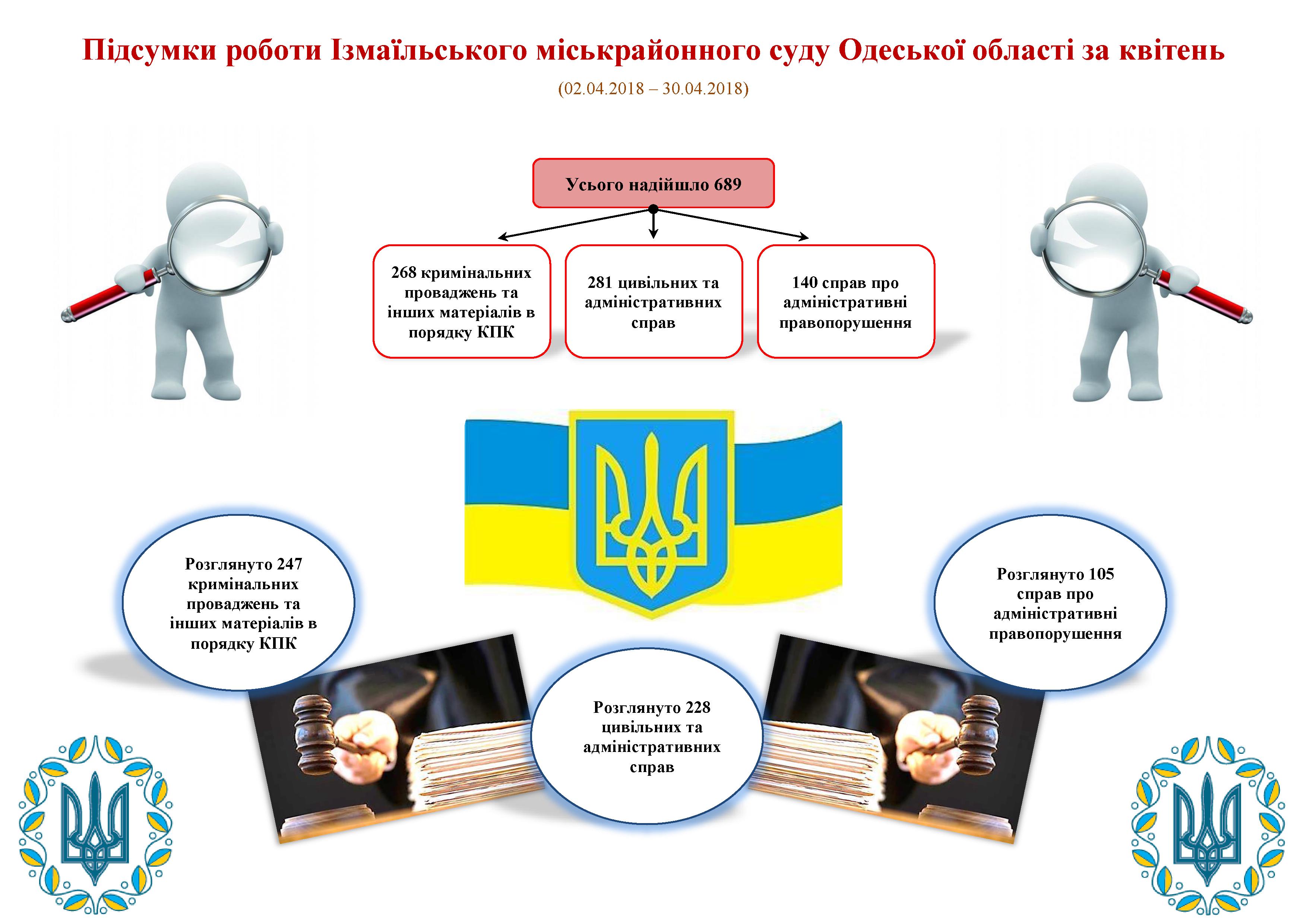 Підсумки роботи Ізмаїльського міськрайонного суду Одеської області за квітень

(02.04.2018 – 30.04.2018)

Усього надійшло 689

268 кримінальних проваджень та інших матеріалів в порядку КПК

281 цивільних та адміністративних справ

140 справ про адміністративні правопорушення

Розглянуто 247 кримінальних проваджень та інших матеріалів в порядку КПК

Розглянуто 228 цивільних та адміністративних справ

Розглянуто 105 справ про адміністративні правопорушення